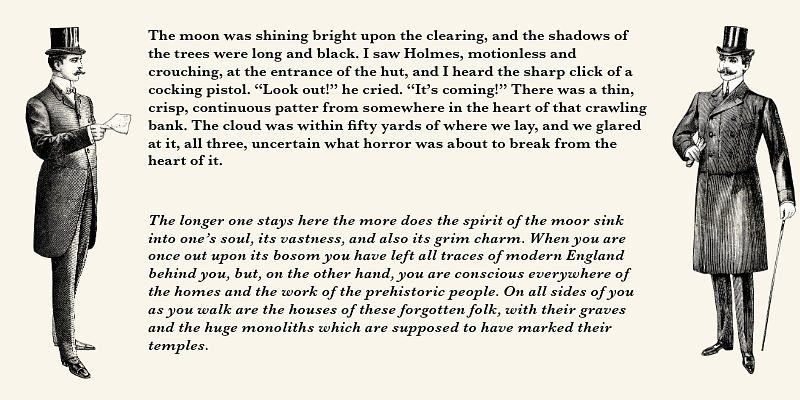 The moon was shining bright upon the clearing, and the shadows of the trees were long and black. I saw Holmes, motionless and crouching, at the entrance of the hut, and I heard the sharp click of a cocking pistol. “Look out!” he cried. “It’s coming!” There was a thin, crisp, continuous patter from somewhere in the heart of that crawling bank. The cloud was within fifty yards of where we lay, and we glared at it, all three, uncertain what horror was about to break from the heart of it.

The longer one stays here the more does the spirit of the moor sink into one’s soul, its vastness, and also its grim charm. When you are once out upon its bosom you have left all traces of modern England behind you, but, on the other hand, you are conscious everywhere of the homes and the work of the prehistoric people. On all sides of you as you walk are the houses of these forgotten folk, with their graves and the huge monoliths which are supposed to have marked their temples.